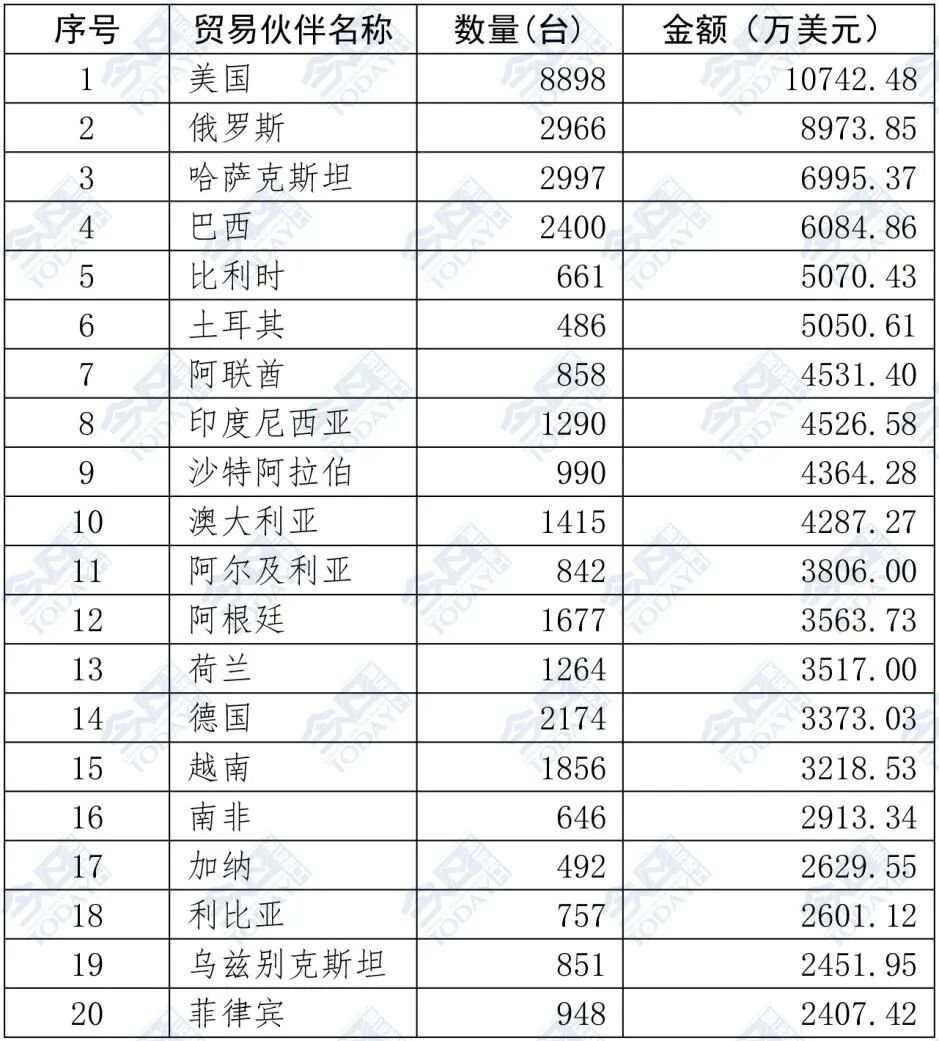 | 序号 | 贸易伙伴名称 | 数量(台) | 金额（万美元） |
|---|---|---|---|
| 1 | 美国 | 8898 | 10742.48 |
| 2 | 俄罗斯 | 2966 | 8973.85 |
| 3 | 哈萨克斯坦 | 2997 | 6995.37 |
| 4 | 巴西 | 2400 | 6084.86 |
| 5 | 比利时 | 661 | 5070.43 |
| 6 | 土耳其 | 486 | 5050.61 |
| 7 | 阿联酋 | 858 | 4531.40 |
| 8 | 印度尼西亚 | 1290 | 4526.58 |
| 9 | 沙特阿拉伯 | 990 | 4364.28 |
| 10 | 澳大利亚 | 1415 | 4287.27 |
| 11 | 阿尔及利亚 | 842 | 3806.00 |
| 12 | 阿根廷 | 1677 | 3563.73 |
| 13 | 荷兰 | 1264 | 3517.00 |
| 14 | 德国 | 2174 | 3373.03 |
| 15 | 越南 | 1856 | 3218.53 |
| 16 | 南非 | 646 | 2913.34 |
| 17 | 加纳 | 492 | 2629.55 |
| 18 | 利比亚 | 757 | 2601.12 |
| 19 | 乌兹别克斯坦 | 851 | 2451.95 |
| 20 | 菲律宾 | 948 | 2407.42 |

TODAY